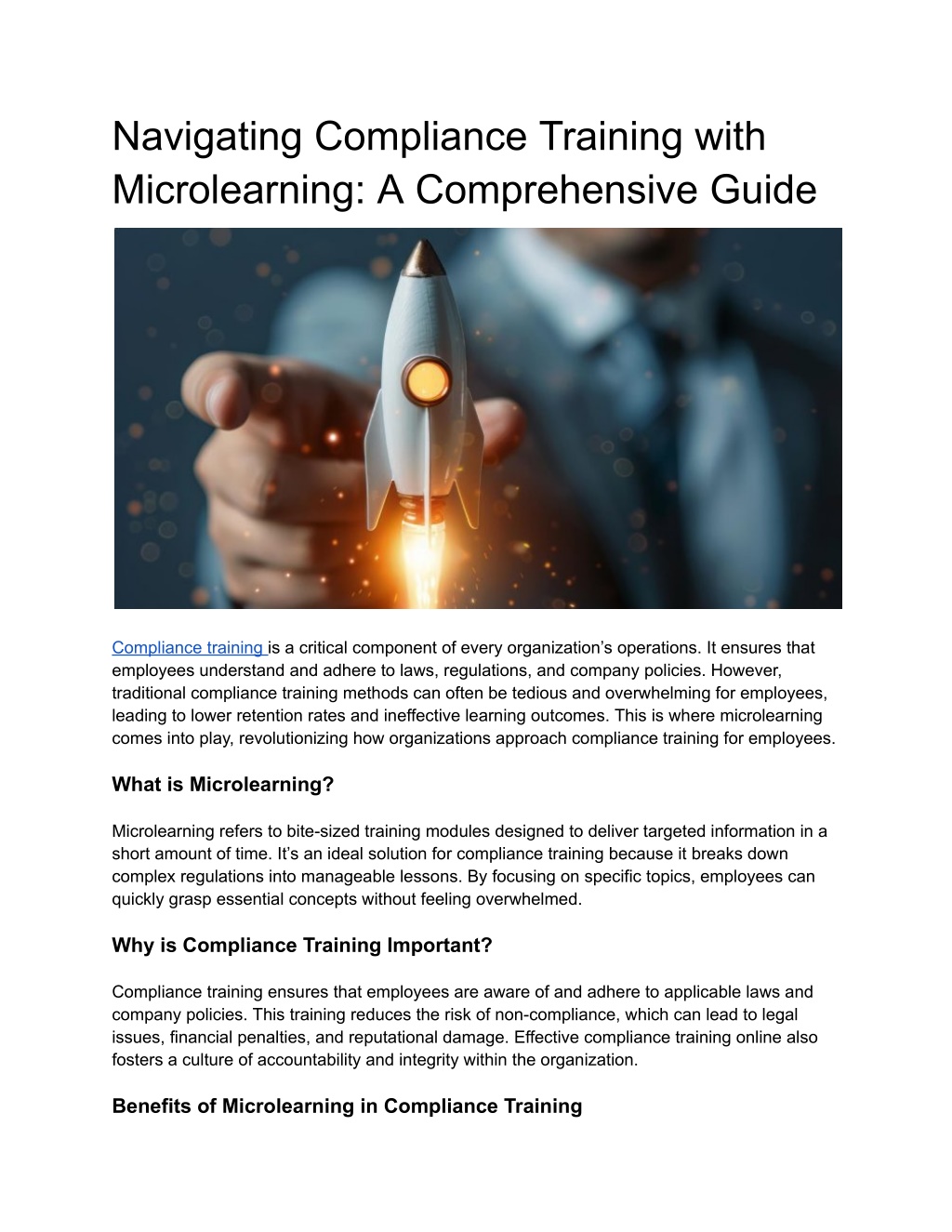 Navigating Compliance Training with Microlearning: A Comprehensive Guide

Compliance training is a critical component of every organization's operations. It ensures that employees understand and adhere to laws, regulations, and company policies. However, traditional compliance training methods can often be tedious and overwhelming for employees, leading to lower retention rates and ineffective learning outcomes. This is where microlearning comes into play, revolutionizing how organizations approach compliance training for employees.

What is Microlearning?

Microlearning refers to bite-sized training modules designed to deliver targeted information in a short amount of time. It's an ideal solution for compliance training because it breaks down complex regulations into manageable lessons. By focusing on specific topics, employees can quickly grasp essential concepts without feeling overwhelmed.

Why is Compliance Training Important?

Compliance training ensures that employees are aware of and adhere to applicable laws and company policies. This training reduces the risk of non-compliance, which can lead to legal issues, financial penalties, and reputational damage. Effective compliance training online also fosters a culture of accountability and integrity within the organization.

Benefits of Microlearning in Compliance Training